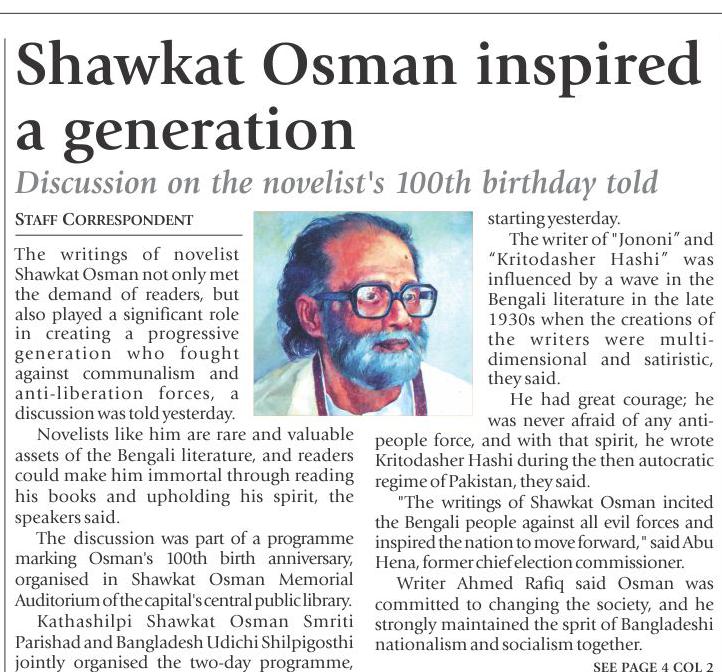 Shawkat Osman inspired a generation

Discussion on the novelist's 100th birthday told

STAFF CORRESPONDENT

The writings of novelist Shawkat Osman not only met the demand of readers, but also played a significant role in creating a progressive generation who fought against communalism and anti-liberation forces, a discussion was told yesterday.

Novelists like him are rare and valuable assets of the Bengali literature, and readers could make him immortal through reading his books and upholding his spirit, the speakers said.

The discussion was part of a programme marking Osman's 100th birth anniversary, organised in Shawkat Osman Memorial Auditorium of the capital's central public library.

Kathashilpi Shawkat Osman Smriti Parishad and Bangladesh Udichi Shilpigosthi jointly organised the two-day programme, starting yesterday.

The writer of "Jononi" and "Kritodasher Hashi" was influenced by a wave in the Bengali literature in the late 1930s when the creations of the writers were multi-dimensional and satiristic, they said.

He had great courage; he was never afraid of any anti-people force, and with that spirit, he wrote Kritodasher Hashi during the then autocratic regime of Pakistan, they said.

"The writings of Shawkat Osman incited the Bengali people against all evil forces and inspired the nation to move forward," said Abu Hena, former chief election commissioner.

Writer Ahmed Rafiq said Osman was committed to changing the society, and he strongly maintained the sprit of Bangladeshi nationalism and socialism together.

SEE PAGE 4 COL 2